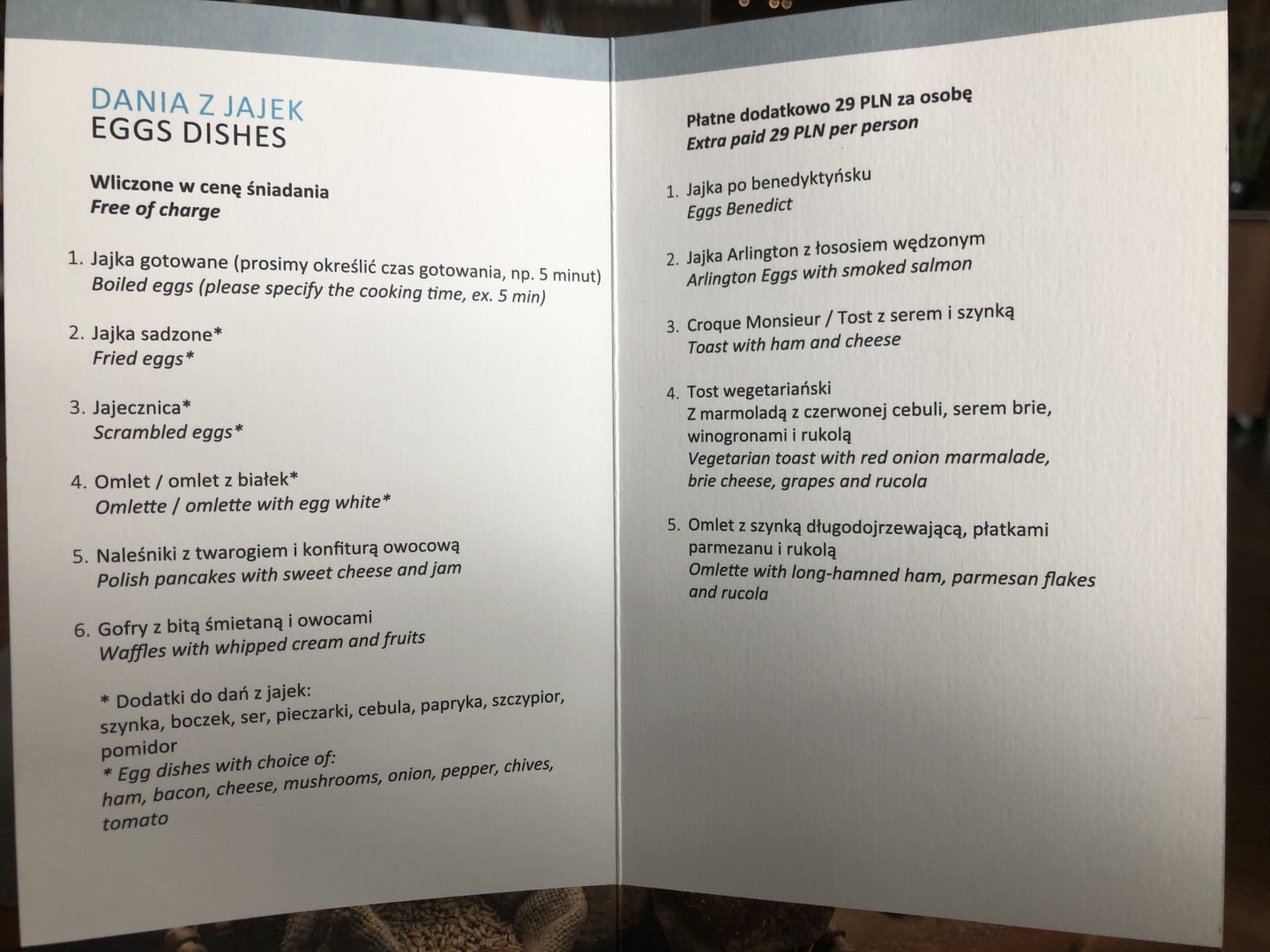 DANIA Z JAJEK
EGGS DISHES

Wliczone w cenę śniadania
Free of charge

1. Jajka gotowane (prosimy określić czas gotowania, np. 5 minut)
Boiled eggs (please specify the cooking time, ex. 5 min)

2. Jajka sadzone*
Fried eggs*

3. Jajecznica*
Scrambled eggs*

4. Omlet / omlet z białek*
Omlette / omlette with egg white*

5. Naleśniki z twarogiem i konfiturą owocową
Polish pancakes with sweet cheese and jam

6. Gofry z bitą śmietaną i owocami
Waffles with whipped cream and fruits

* Dodatki do dań z jajek:
szynka, boczek, ser, pieczarki, cebula, papryka, szczypior, pomidor
* Egg dishes with choice of:
ham, bacon, cheese, mushrooms, onion, pepper, chives, tomato

Płatne dodatkowo 29 PLN za osobę
Extra paid 29 PLN per person

1. Jajka po benedyktyńsku
Eggs Benedict

2. Jajka Arlington z łososiem wędzonym
Arlington Eggs with smoked salmon

3. Croque Monsieur / Tost z serem i szynką
Toast with ham and cheese

4. Tost wegetariański
Z marmoladą z czerwonej cebuli, serem brie, winogronami i rukolą
Vegetarian toast with red onion marmalade, brie cheese, grapes and rucola

5. Omlet z szynką długodojrzewającą, płatkami parmezanu i rukolą
Omlette with long-hamned ham, parmesan flakes and rucola